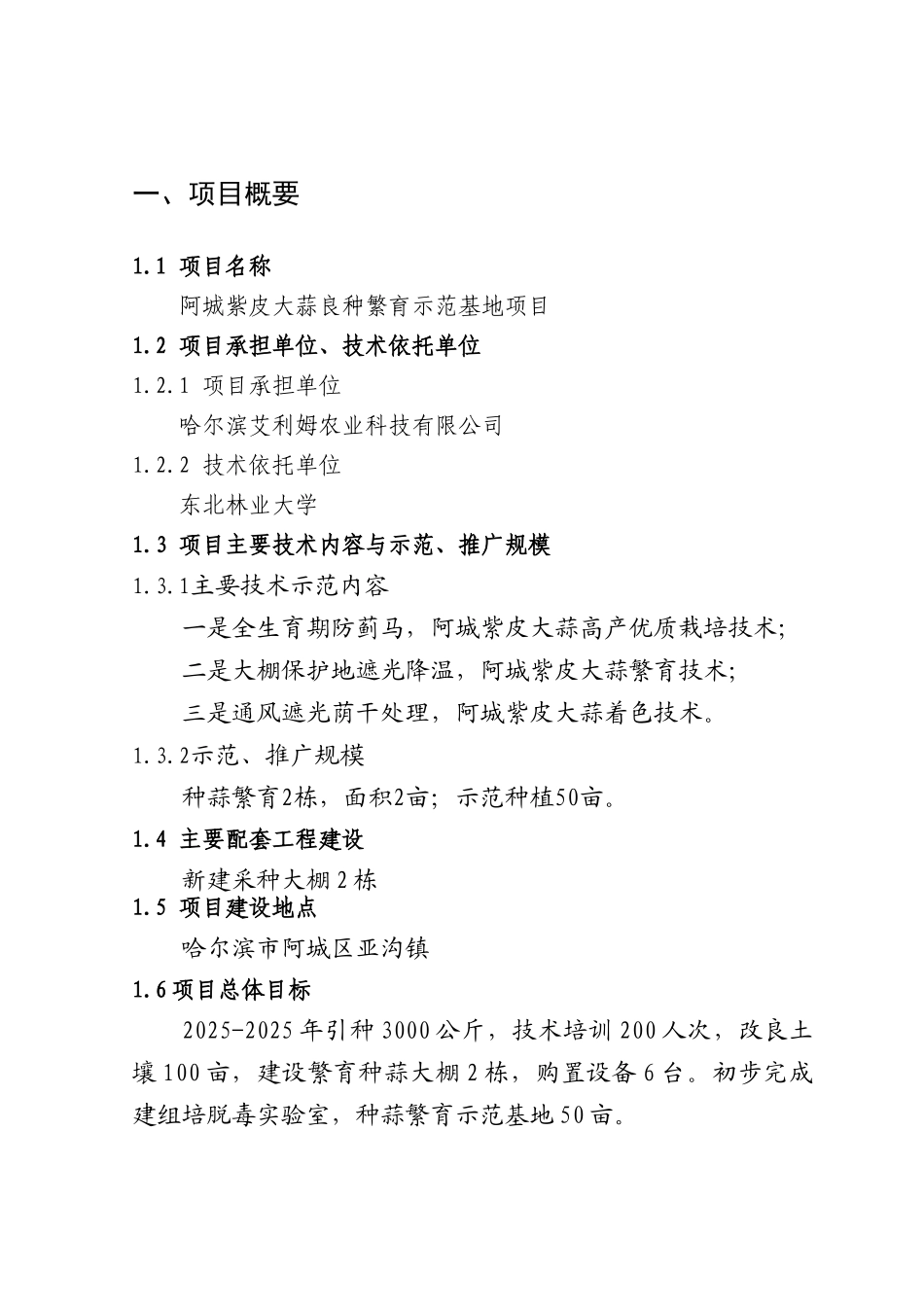 一、项目概要

1.1 项目名称

阿城紫皮大蒜良种繁育示范基地项目

1.2 项目承担单位、技术依托单位

1.2.1 项目承担单位

哈尔滨艾利姆农业科技有限公司

1.2.2 技术依托单位

东北林业大学

1.3 项目主要技术内容与示范、推广规模

1.3.1主要技术示范内容

一是全生育期防蓟马，阿城紫皮大蒜高产优质栽培技术；

二是大棚保护地遮光降温，阿城紫皮大蒜繁育技术；

三是通风遮光荫干处理，阿城紫皮大蒜着色技术。

1.3.2示范、推广规模

种蒜繁育2栋，面积2亩；示范种植50亩。

1.4 主要配套工程建设

新建采种大棚2栋

1.5 项目建设地点

哈尔滨市阿城区亚沟镇

1.6项目总体目标

2025-2025年引种3000公斤，技术培训200人次，改良土壤100亩，建设繁育种蒜大棚2栋，购置设备6台。初步完成建组培脱毒实验室，种蒜繁育示范基地50亩。